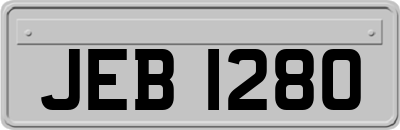 JEB 1280